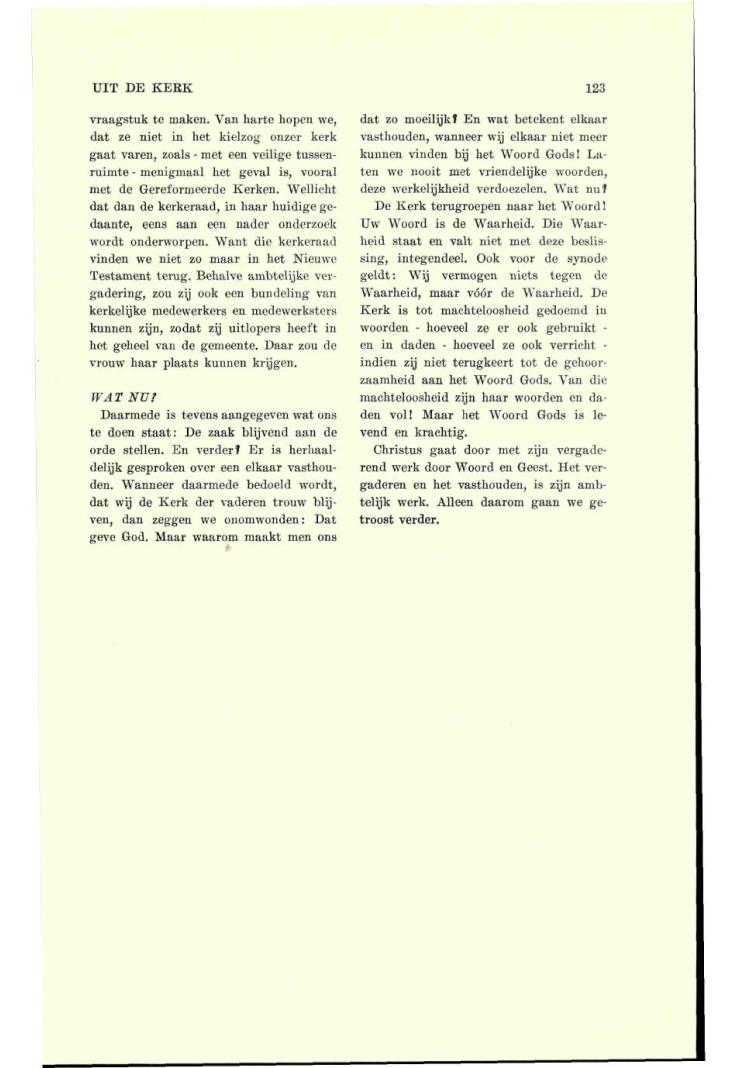 UIT DE KERK

123

vraagstuk te maken. Van harte hopen we, dat ze niet in het kielzog onzer kerk gaat varen, zoals - met een veilige tussenruimte - menigmaal het geval is, vooral met de Gereformeerde Kerken. Wellicht dat dan de kerkeraad, in haar huidige gedaante, eens aan een nader onderzoek wordt onderworpen. Want die kerkeraad vinden we niet zo maar in het Nieuwe Testament terug. Behalve ambtelijke vergadering, zou zij ook een bundeling van kerkelijke medewerkers en medewerksters kunnen zijn, zodat zij uitlopers heeft in het geheel van de gemeente. Daar zou de vrouw haar plaats kunnen krijgen.

WAT NU?

Daarmede is tevens aangegeven wat ons te doen staat: De zaak blijvend aan de orde stellen. En verder? Er is herhaaldelijk gesproken over een elkaar vasthouden. Wanneer daarmede bedoeld wordt, dat wij de Kerk der vaderen trouw blijven, dan zeggen we onomwonden: Dat geve God. Maar waarom maakt men ons dat zo moeilijk? En wat betekent elkaar vasthouden, wanneer wij elkaar niet meer kunnen vinden bij het Woord Gods! Laten we nooit met vriendelijke woorden, deze werkelijkheid verdoezelen. Wat nu?

De Kerk terugroepen naar het Woord! Uw Woord is de Waarheid. Die Waarheid staat en valt niet met deze beslissing, integendeel. Ook voor de synode geldt: Wij vermogen niets tegen de Waarheid, maar vóór de Waarheid. De Kerk is tot machteloosheid gedoemd in woorden - hoeveel ze er ook gebruikt - en in daden - hoeveel ze ook verricht - indien zij niet terugkeert tot de gehoorzaamheid aan het Woord Gods. Van die machteloosheid zijn haar woorden en daden vol! Maar het Woord Gods is levend en krachtig.

Christus gaat door met zijn vergaderend werk door Woord en Geest. Het vergaderen en het vasthouden, is zijn ambtelijk werk. Alleen daarom gaan we getroost verder.